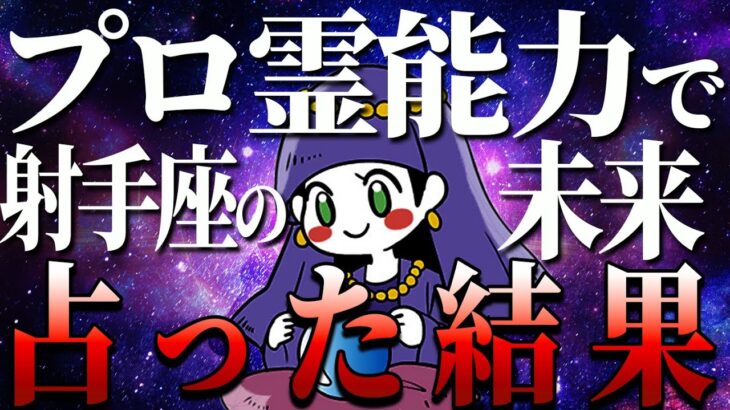 プロ霊能力で
射手座の未来
占った結果